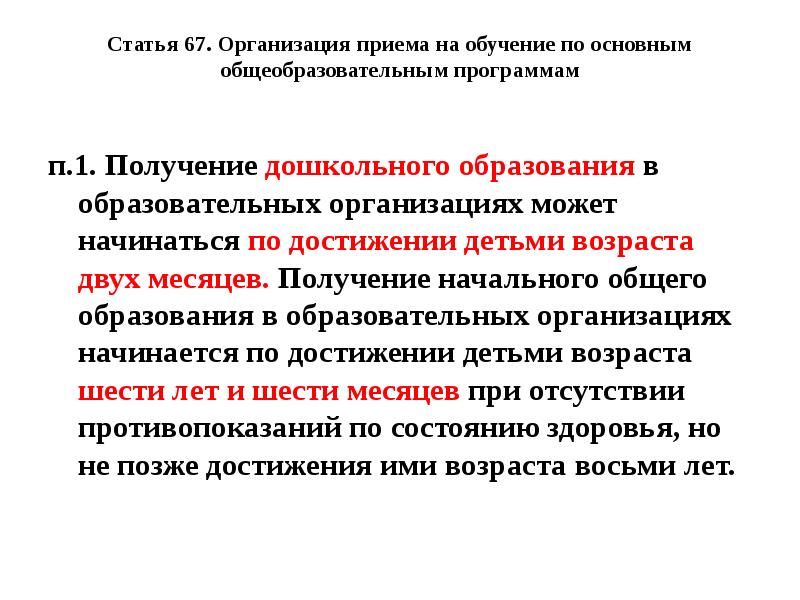 Статья 67. Организация приема на обучение по основным общеобразовательным программам

п.1. Получение дошкольного образования в образовательных организациях может начинаться по достижении детьми возраста двух месяцев. Получение начального общего образования в образовательных организациях начинается по достижении детьми возраста шести лет и шести месяцев при отсутствии противопоказаний по состоянию здоровья, но не позже достижения ими возраста восьми лет.